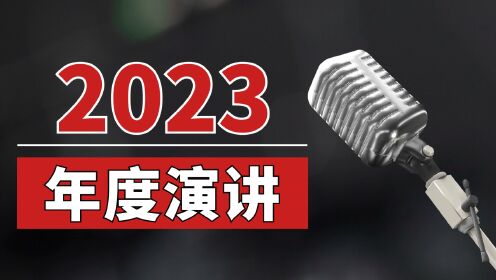 2023

年度演讲